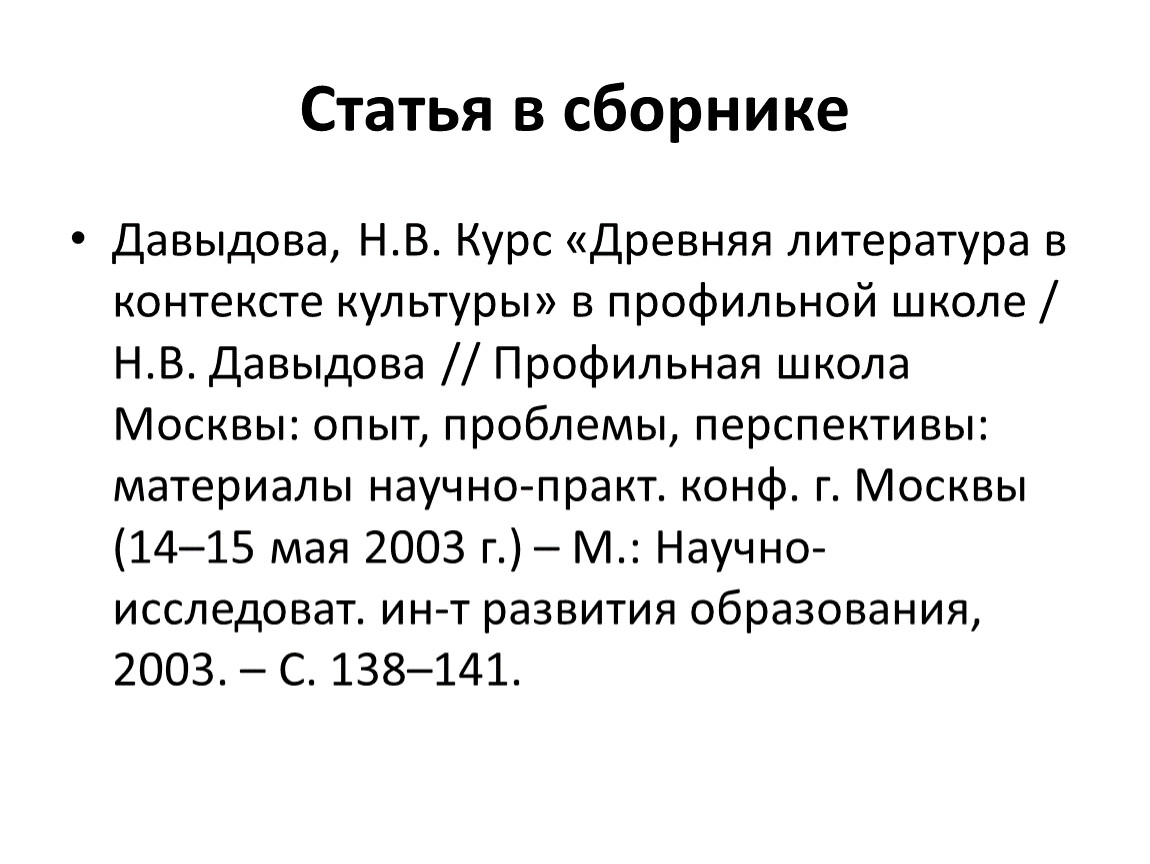 Статья в сборнике

• Давыдова, Н.В. Курс «Древняя литература в контексте культуры» в профильной школе / Н.В. Давыдова // Профильная школа Москвы: опыт, проблемы, перспективы: материалы научно-практ. конф. г. Москвы (14–15 мая 2003 г.) – М.: Научно-исследоват. ин-т развития образования, 2003. – С. 138–141.